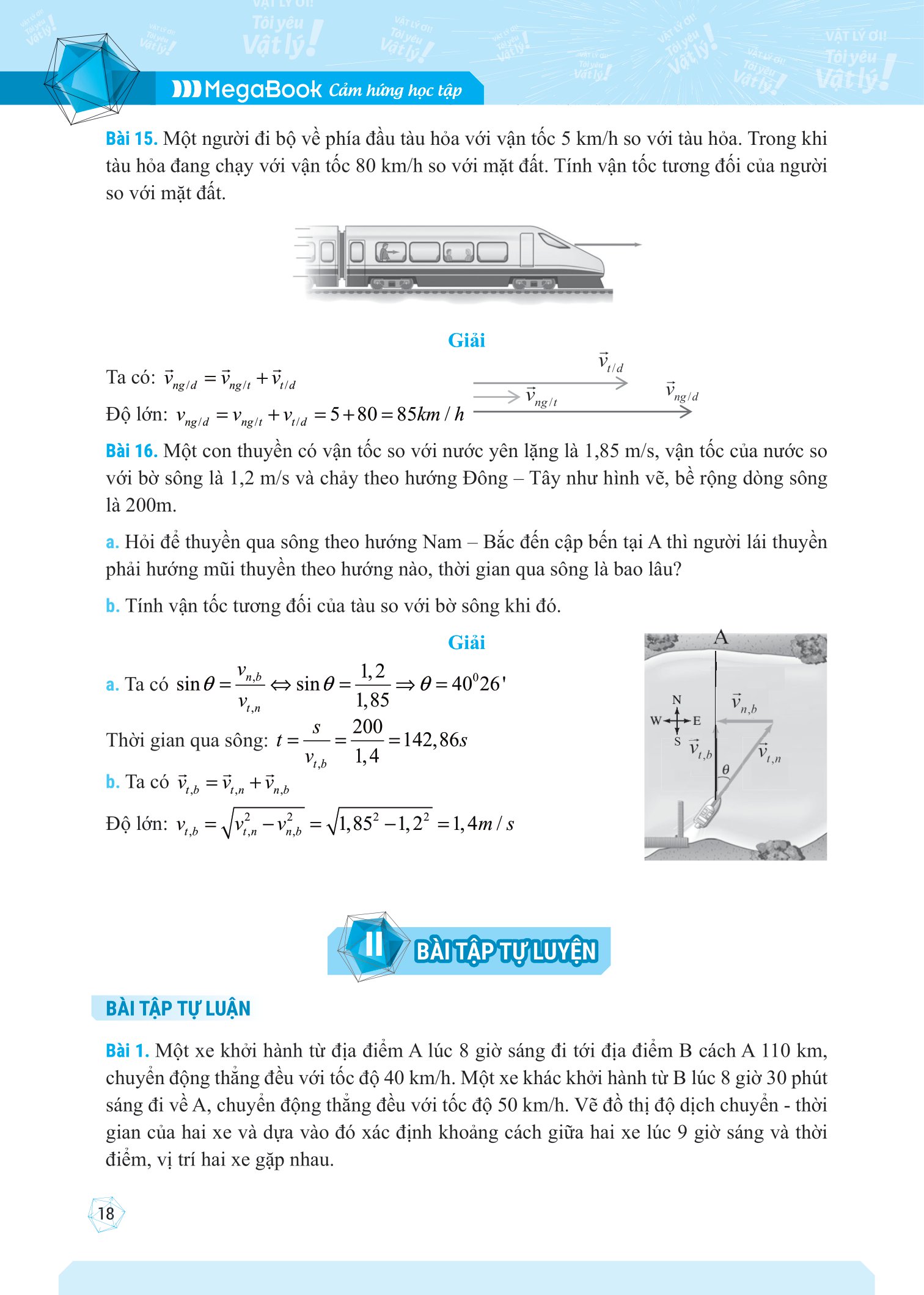 VẬT LÝ ƠI! Tôi yêu Vật lý!

MegaBook Cảm hứng học tập

Bài 15. Một người đi bộ về phía đầu tàu hỏa với vận tốc 5 km/h so với tàu hỏa. Trong khi tàu hỏa đang chạy với vận tốc 80 km/h so với mặt đất. Tính vận tốc tương đối của người so với mặt đất.

Giải

Ta có: $\vec{v}_{ng/d} = \vec{v}_{ng/t} + \vec{v}_{t/d}$

Độ lớn: $v_{ng/d} = v_{ng/t} + v_{t/d} = 5 + 80 = 85km/h$

$\vec{v}_{t/d}$

$\vec{v}_{ng/t}$

$\vec{v}_{ng/d}$

Bài 16. Một con thuyền có vận tốc so với nước yên lặng là 1,85 m/s, vận tốc của nước so với bờ sông là 1,2 m/s và chảy theo hướng Đông – Tây như hình vẽ, bề rộng dòng sông là 200m.

a. Hỏi để thuyền qua sông theo hướng Nam – Bắc đến cập bến tại A thì người lái thuyền phải hướng mũi thuyền theo hướng nào, thời gian qua sông là bao lâu?

b. Tính vận tốc tương đối của tàu so với bờ sông khi đó.

Giải

a. Ta có $\sin\theta = \frac{v_{n,b}}{v_{t,n}} \Leftrightarrow \sin\theta = \frac{1,2}{1,85} \Rightarrow \theta = 40^0 26'$

Thời gian qua sông: $t = \frac{s}{v_{t,b}} = \frac{200}{1,4} = 142,86s$

b. Ta có $\vec{v}_{t,b} = \vec{v}_{t,n} + \vec{v}_{n,b}$

Độ lớn: $v_{t,b} = \sqrt{v_{t,n}^2 - v_{n,b}^2} = \sqrt{1,85^2 - 1,2^2} = 1,4m/s$

A
N
W
E
S
$\vec{v}_{n,b}$
$\vec{v}_{t,b}$
$\vec{v}_{t,n}$
$\theta$

II BÀI TẬP TỰ LUYỆN

BÀI TẬP TỰ LUẬN

Bài 1. Một xe khởi hành từ địa điểm A lúc 8 giờ sáng đi tới địa điểm B cách A 110 km, chuyển động thẳng đều với tốc độ 40 km/h. Một xe khác khởi hành từ B lúc 8 giờ 30 phút sáng đi về A, chuyển động thẳng đều với tốc độ 50 km/h. Vẽ đồ thị độ dịch chuyển - thời gian của hai xe và dựa vào đó xác định khoảng cách giữa hai xe lúc 9 giờ sáng và thời điểm, vị trí hai xe gặp nhau.

18